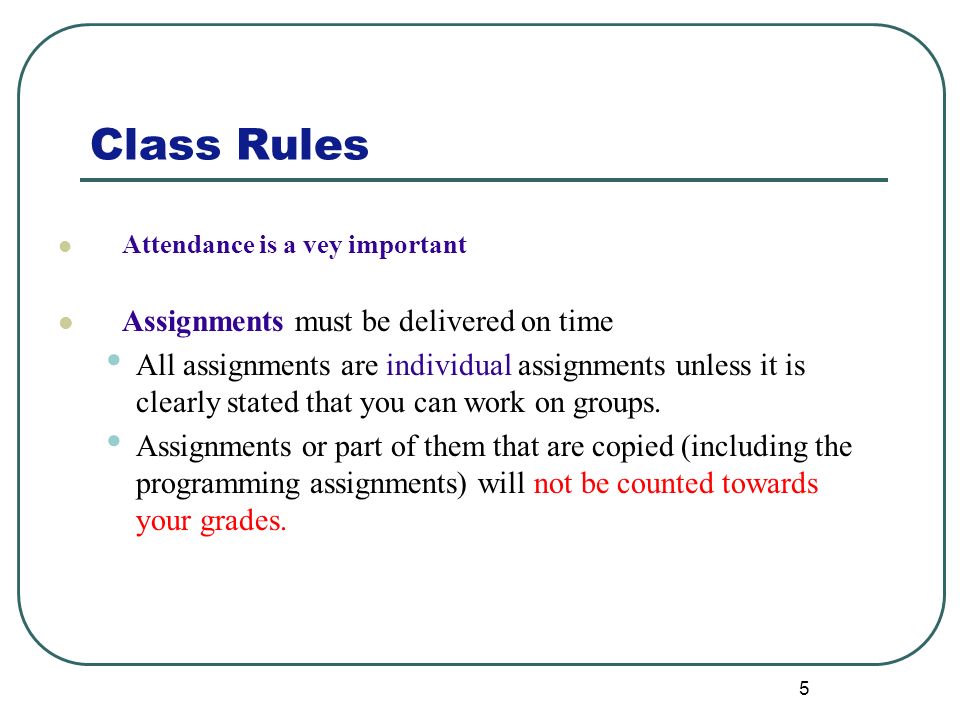 Class Rules

Attendance is a vey important

Assignments must be delivered on time

All assignments are individual assignments unless it is clearly stated that you can work on groups.

Assignments or part of them that are copied (including the programming assignments) will not be counted towards your grades.

5